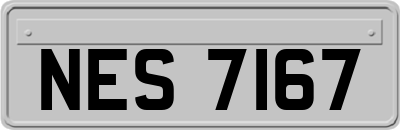 NES 7167